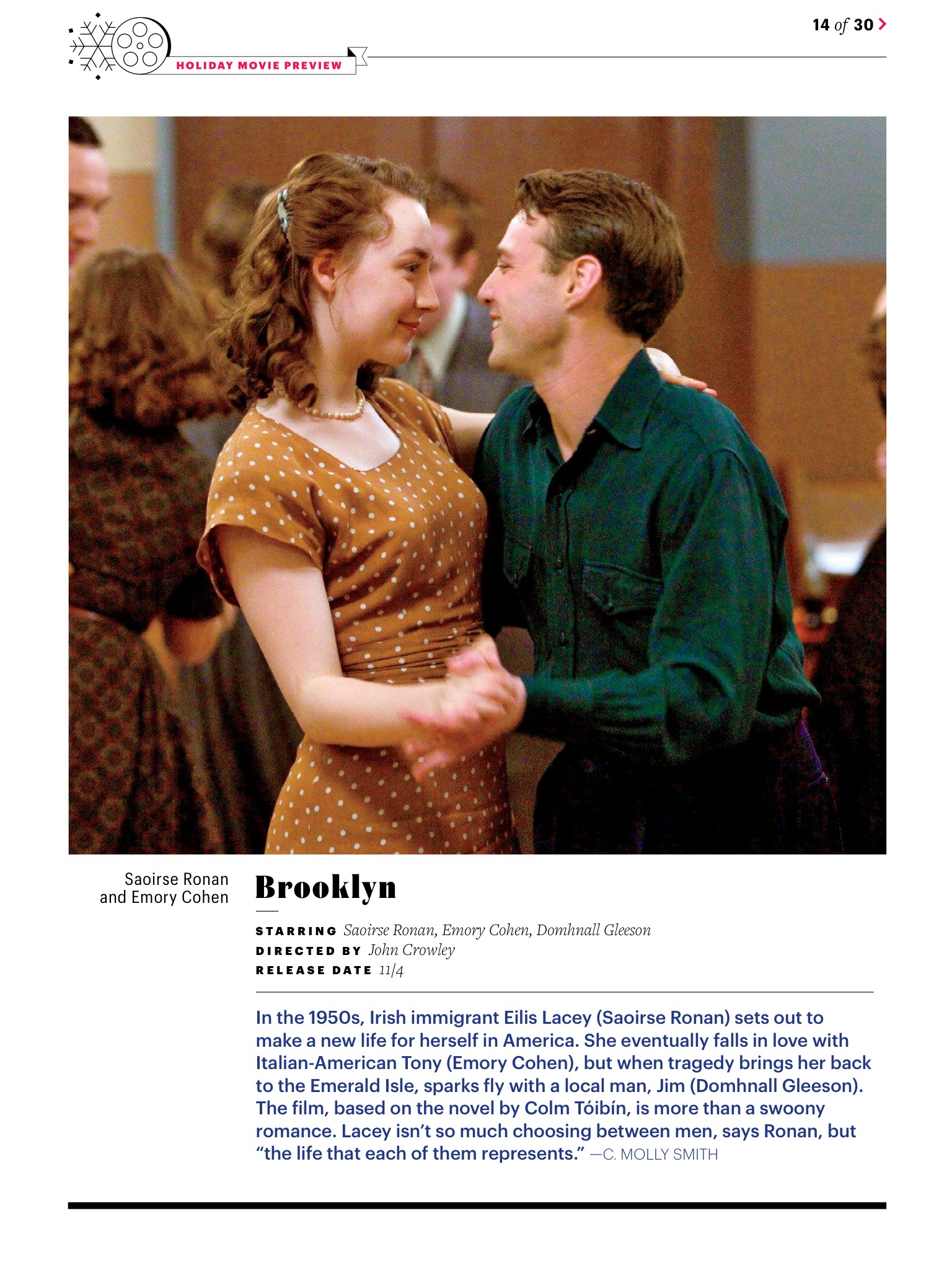 14 of 30 >

HOLIDAY MOVIE PREVIEW

Saoirse Ronan
and Emory Cohen

Brooklyn

STARRING Saoirse Ronan, Emory Cohen, Domhnall Gleeson
DIRECTED BY John Crowley
RELEASE DATE 11/4

In the 1950s, Irish immigrant Eilis Lacey (Saoirse Ronan) sets out to make a new life for herself in America. She eventually falls in love with Italian-American Tony (Emory Cohen), but when tragedy brings her back to the Emerald Isle, sparks fly with a local man, Jim (Domhnall Gleeson). The film, based on the novel by Colm Tóibín, is more than a swoony romance. Lacey isn't so much choosing between men, says Ronan, but "the life that each of them represents." —C. MOLLY SMITH